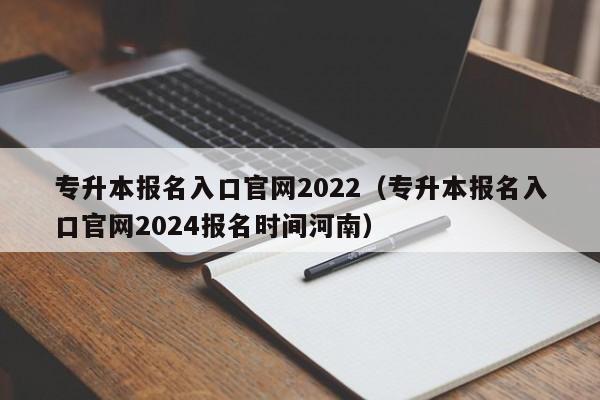 专升本报名入口官网2022（专升本报名入口官网2024报名时间河南）